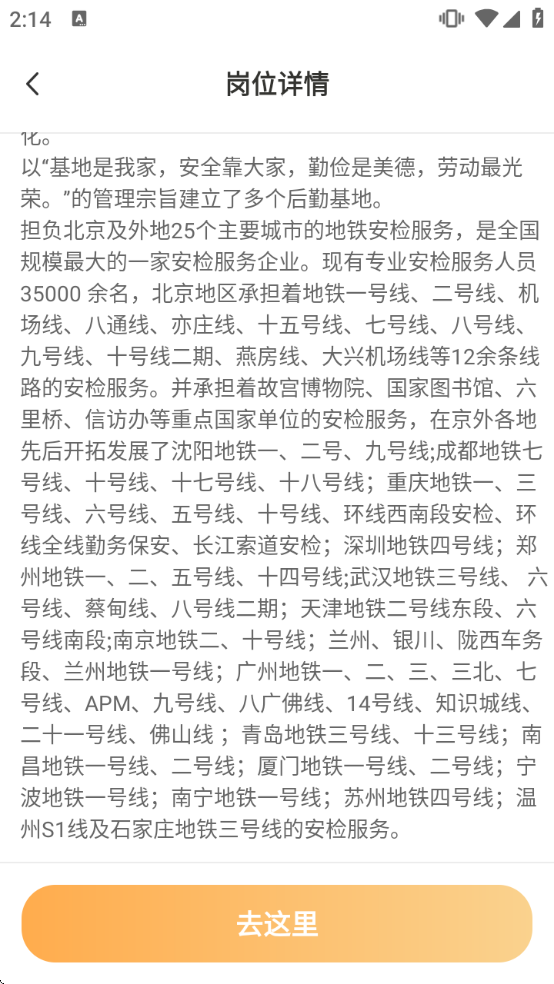 2:14

岗位详情

化。
以“基地是我家，安全靠大家，勤俭是美德，劳动最光荣。”的管理宗旨建立了多个后勤基地。
担负北京及外地25个主要城市的地铁安检服务，是全国规模最大的一家安检服务企业。现有专业安检服务人员35000 余名，北京地区承担着地铁一号线、二号线、机场线、八通线、亦庄线、十五号线、七号线、八号线、九号线、十号线二期、燕房线、大兴机场线等12余条线路的安检服务。并承担着故宫博物院、国家图书馆、六里桥、信访办等重点国家单位的安检服务，在京外各地先后开拓发展了沈阳地铁一、二号、九号线;成都地铁七号线、十号线、十七号线、十八号线；重庆地铁一、三号线、六号线、五号线、十号线、环线西南段安检、环线全线勤务保安、长江索道安检；深圳地铁四号线；郑州地铁一、二、五号线、十四号线;武汉地铁三号线、 六号线、蔡甸线、八号线二期；天津地铁二号线东段、六号线南段;南京地铁二、十号线；兰州、银川、陇西车务段、兰州地铁一号线；广州地铁一、二、三、三北、七号线、APM、九号线、八广佛线、14号线、知识城线、二十一号线、佛山线；青岛地铁三号线、十三号线；南昌地铁一号线、二号线；厦门地铁一号线、二号线；宁波地铁一号线；南宁地铁一号线；苏州地铁四号线；温州S1线及石家庄地铁三号线的安检服务。

去这里